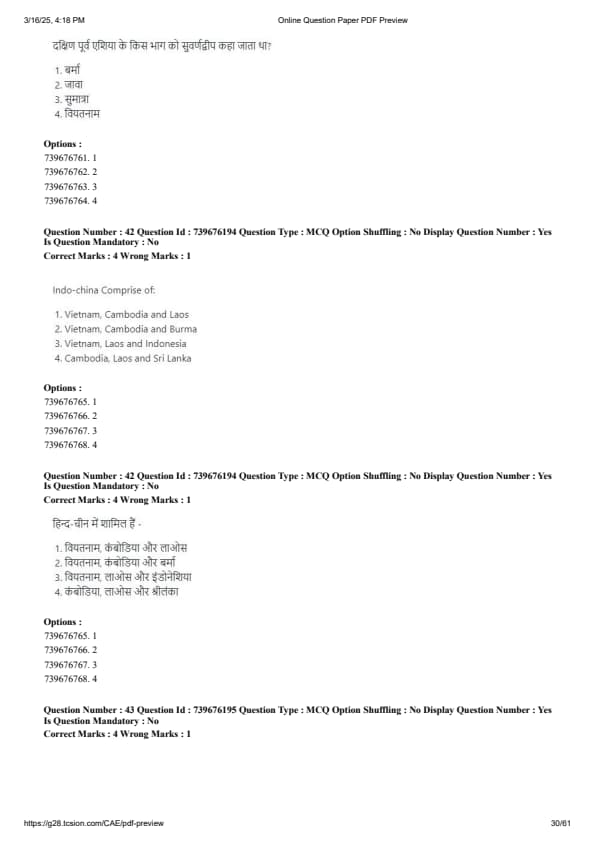 3/16/25, 4:18 PM Online Question Paper PDF Preview

दक्षिण पूर्व एशिया के किस भाग को सुवर्णद्वीप कहा जाता था?

1. बर्मा
2. जावा
3. सुमात्रा
4. वियतनाम

Options :
739676761. 1
739676762. 2
739676763. 3
739676764. 4

Question Number : 42 Question Id : 739676194 Question Type : MCQ Option Shuffling : No Display Question Number : Yes Is Question Mandatory : No
Correct Marks : 4 Wrong Marks : 1

Indo-china Comprise of:

1. Vietnam, Cambodia and Laos
2. Vietnam, Cambodia and Burma
3. Vietnam, Laos and Indonesia
4. Cambodia, Laos and Sri Lanka

Options :
739676765. 1
739676766. 2
739676767. 3
739676768. 4

Question Number : 42 Question Id : 739676194 Question Type : MCQ Option Shuffling : No Display Question Number : Yes Is Question Mandatory : No
Correct Marks : 4 Wrong Marks : 1

हिन्द-चीन में शामिल हैं -

1. वियतनाम, कंबोडिया और लाओस
2. वियतनाम, कंबोडिया और बर्मा
3. वियतनाम, लाओस और इंडोनेशिया
4. कंबोडिया, लाओस और श्रीलंका

Options :
739676765. 1
739676766. 2
739676767. 3
739676768. 4

Question Number : 43 Question Id : 739676195 Question Type : MCQ Option Shuffling : No Display Question Number : Yes Is Question Mandatory : No
Correct Marks : 4 Wrong Marks : 1

https://g28.tcsion.com/CAE/pdf-preview 30/61